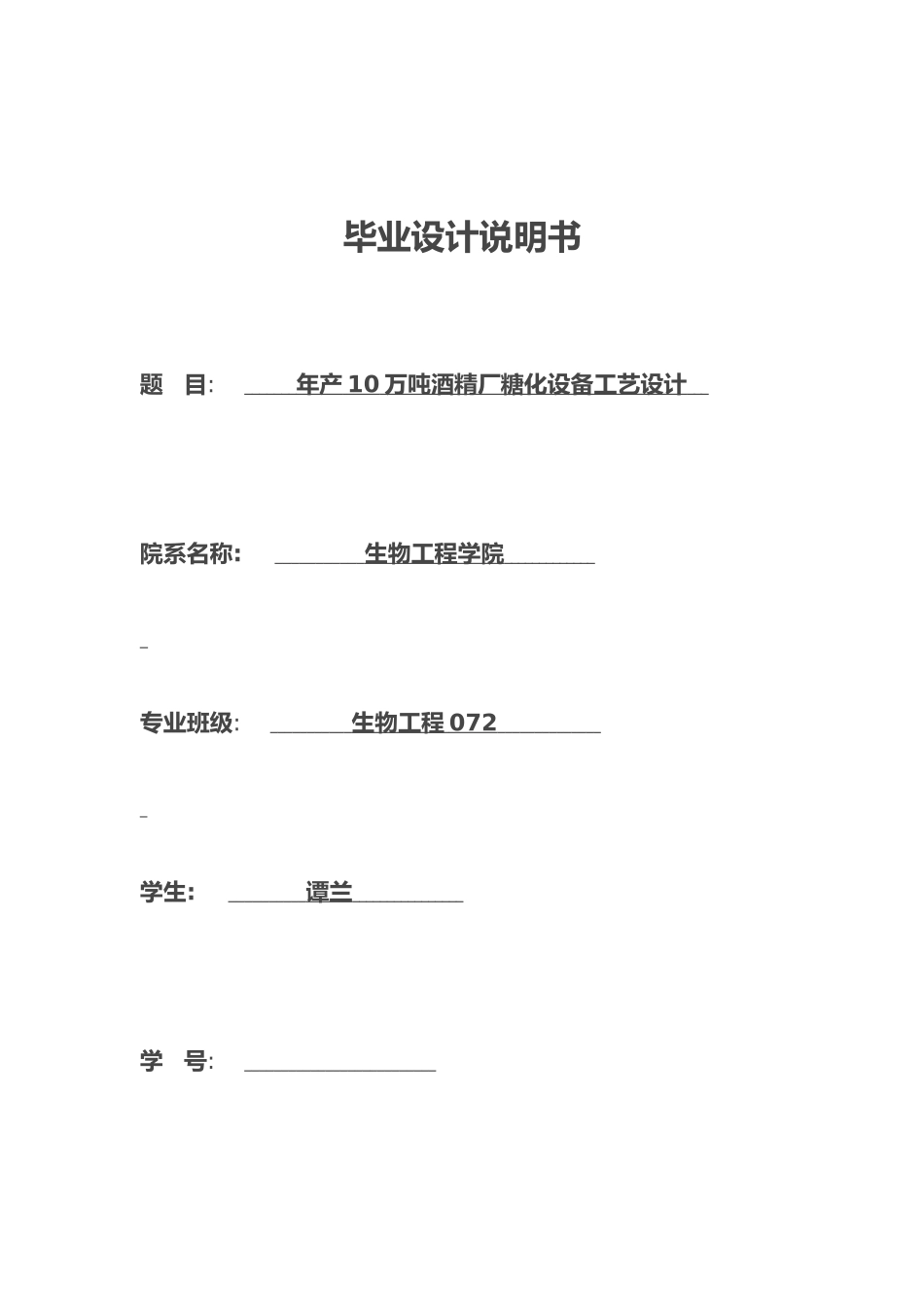 毕业设计说明书

题 目: 年产 10 万吨酒精厂糖化设备工艺设计

院系名称: 生物工程学院

专业班级: 生物工程 072

学生: 谭兰

学 号: